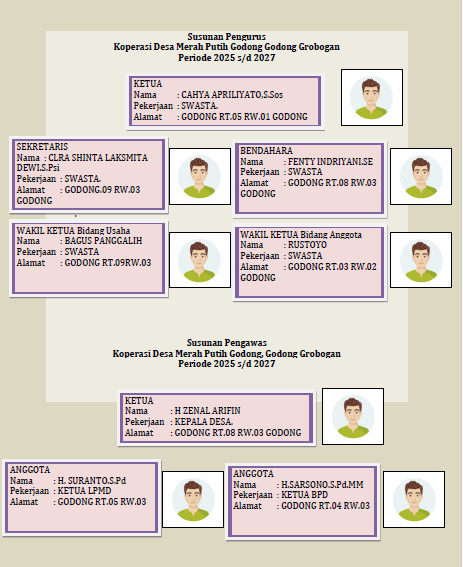 Susunan Pengurus
Koperasi Desa Merah Putih Godong Godong Grobogan
Periode 2025 s/d 2027

KETUA
Nama : CAHYA APRILIYATO,S.Sos
Pekerjaan : SWASTA.
Alamat : GODONG RT.05 RW.01 GODONG

SEKRETARIS
Nama : CLRA SHINTA LAKSMITA DEWI.S.Psi
Pekerjaan : SWASTA.
Alamat : GODONG.09 RW.03 GODONG

BENDAHARA
Nama : FENTY INDRIYANI.SE
Pekerjaan : SWASTA
Alamat : GODONG RT.08 RW.03 GODONG

WAKIL KETUA Bidang Usaha
Nama : BAGUS PANGGALIH
Pekerjaan : SWASTA
Alamat : GODONG RT.09RW.03

WAKIL KETUA Bidang Anggota
Nama : RUSTOYO
Pekerjaan : SWASTA
Alamat : GODONG RT.03 RW.02 GODONG

Susunan Pengawas
Koperasi Desa Merah Putih Godong, Godong Grobogan
Periode 2025 s/d 2027

KETUA
Nama : H ZENAL ARIFIN
Pekerjaan : KEPALA DESA.
Alamat : GODONG RT.08 RW.03 GODONG

ANGGOTA
Nama : H. SURANTO.S.Pd
Pekerjaan : KETUA LPMD
Alamat : GODONG RT.05 RW.03

ANGGOTA
Nama : H.SARSONO.S.Pd.MM
Pekerjaan : KETUA BPD
Alamat : GODONG RT.04 RW.03